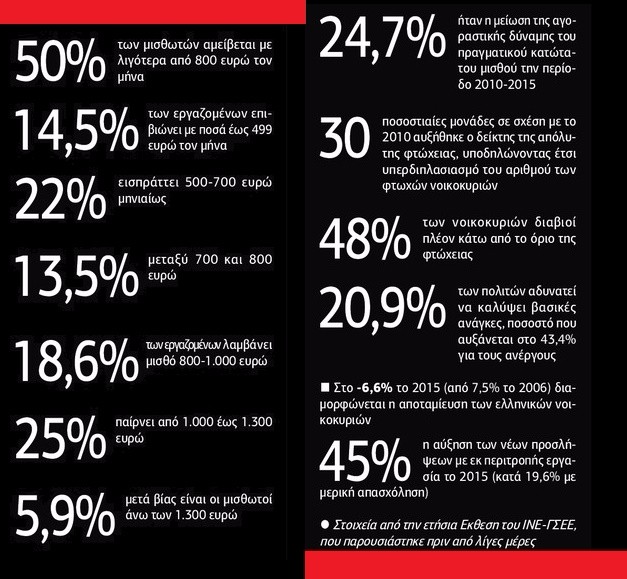 50% των μισθωτών αμείβεται με λιγότερα από 800 ευρώ τον μήνα

14,5% των εργαζομένων επιβιώνει με ποσά έως 499 ευρώ τον μήνα

22% εισπράττει 500-700 ευρώ μηνιαίως

13,5% μεταξύ 700 και 800 ευρώ

18,6% των εργαζομένων λαμβάνει μισθό 800-1.000 ευρώ

25% παίρνει από 1.000 έως 1.300 ευρώ

5,9% μετά βίας είναι οι μισθωτοί άνω των 1.300 ευρώ

24,7% ήταν η μείωση της αγοραστικής δύναμης του πραγματικού κατώτατου μισθού την περίοδο 2010-2015

30 ποσοστιαίες μονάδες σε σχέση με το 2010 αυξήθηκε ο δείκτης της απόλυτης φτώχειας, υποδηλώνοντας έτσι υπερδιπλασιασμό του αριθμού των φτωχών νοικοκυριών

48% των νοικοκυριών διαβιοί πλέον κάτω από το όριο της φτώχειας

20,9% των πολιτών αδυνατεί να καλύψει βασικές ανάγκες, ποσοστό που αυξάνεται στο 43,4% για τους ανέργους

■ Στο -6,6% το 2015 (από 7,5% το 2006) διαμορφώνεται η αποταμίευση των ελληνικών νοικοκυριών

45% η αύξηση των νέων προσλήψεων με εκ περιτροπής εργασία το 2015 (κατά 19,6% με μερική απασχόληση)

● Στοιχεία από την ετήσια Εκθεση του ΙΝΕ-ΓΣΕΕ, που παρουσιάστηκε πριν από λίγες μέρες